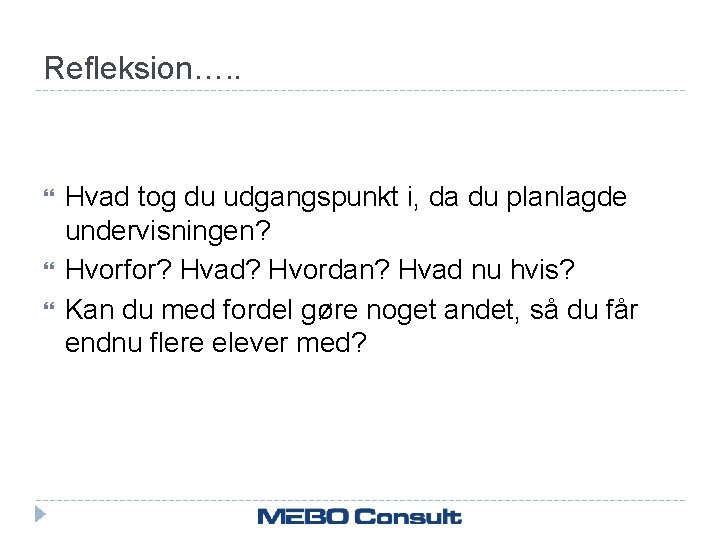 Refleksion…..

Hvad tog du udgangspunkt i, da du planlagde undervisningen?

Hvorfor? Hvad? Hvordan? Hvad nu hvis?

Kan du med fordel gøre noget andet, så du får endnu flere elever med?

MEBO Consult